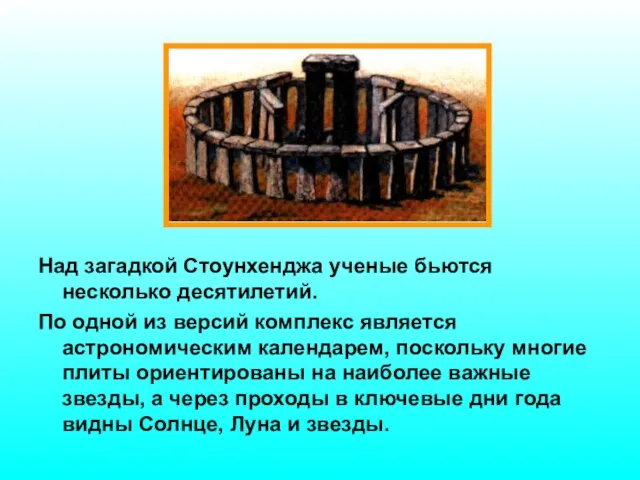 Над загадкой Стоунхенджа ученые бьются несколько десятилетий.

По одной из версий комплекс является астрономическим календарем, поскольку многие плиты ориентированы на наиболее важные звезды, а через проходы в ключевые дни года видны Солнце, Луна и звезды.